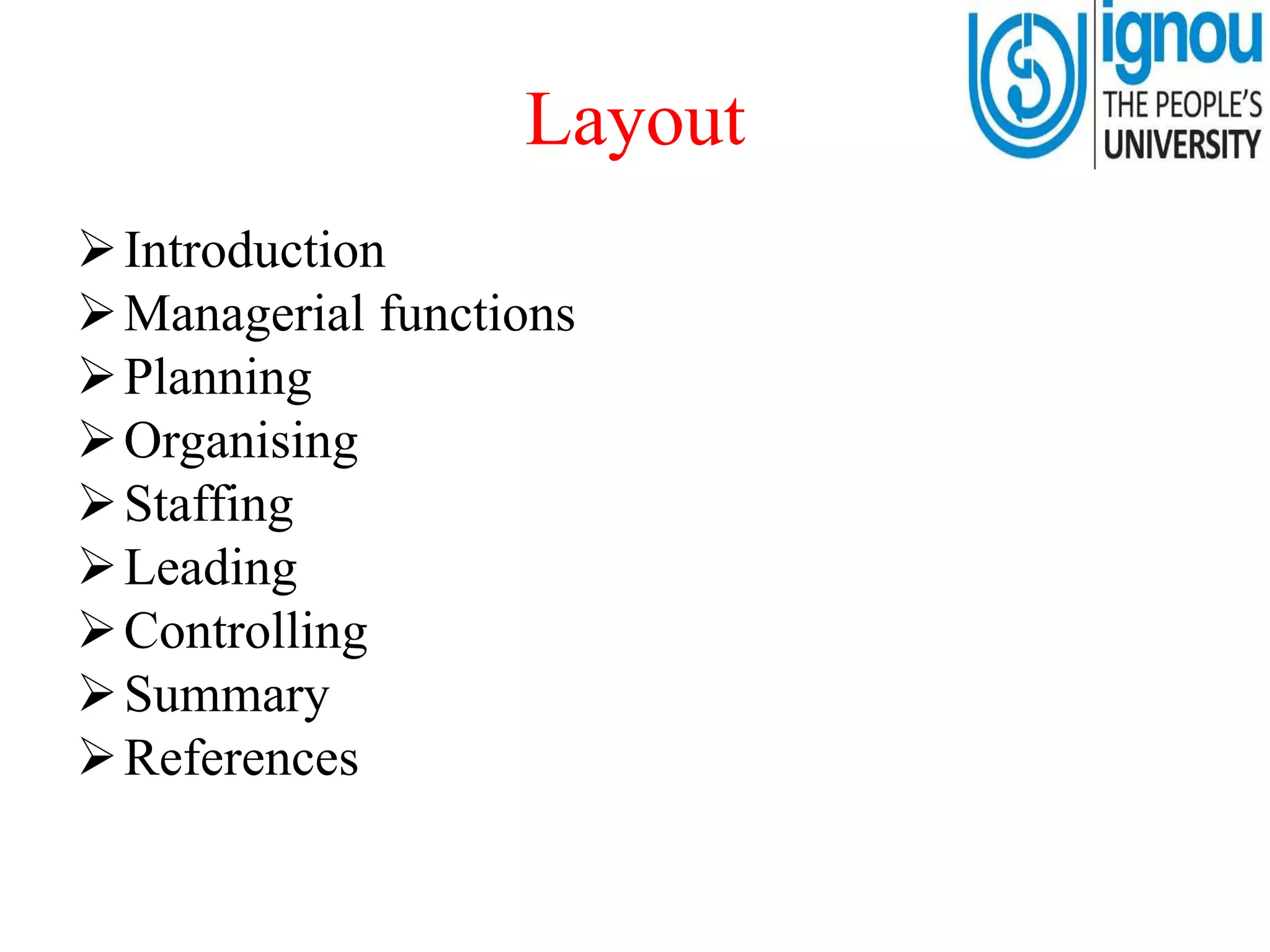 ignou
THE PEOPLE'S
UNIVERSITY

Layout

➢ Introduction
➢ Managerial functions
➢ Planning
➢ Organising
➢ Staffing
➢ Leading
➢ Controlling
➢ Summary
➢ References